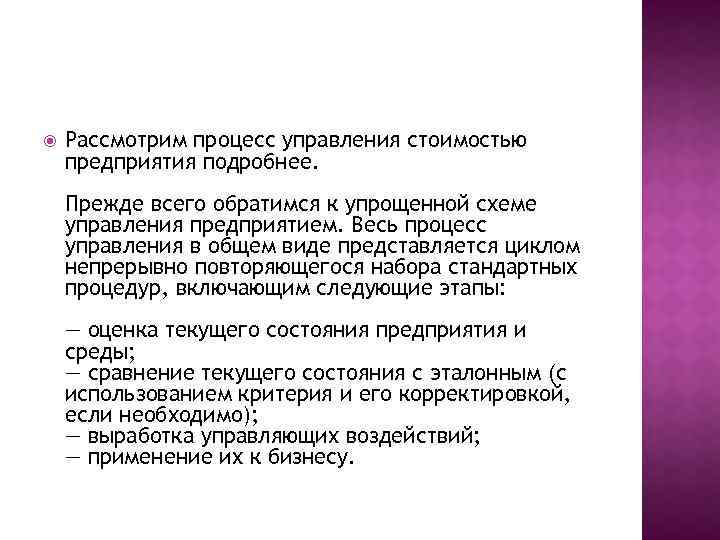 Рассмотрим процесс управления стоимостью предприятия подробнее.

Прежде всего обратимся к упрощенной схеме управления предприятием. Весь процесс управления в общем виде представляется циклом непрерывно повторяющегося набора стандартных процедур, включающим следующие этапы:

— оценка текущего состояния предприятия и среды;
— сравнение текущего состояния с эталонным (с использованием критерия и его корректировкой, если необходимо);
— выработка управляющих воздействий;
— применение их к бизнесу.